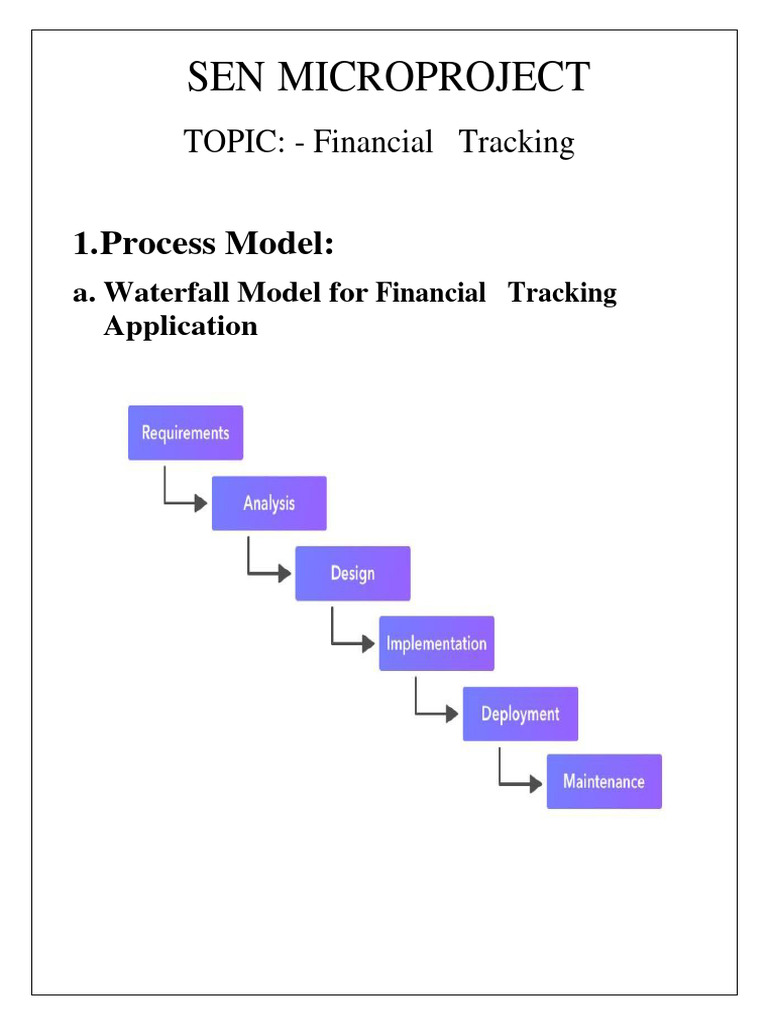 SEN MICROPROJECT

TOPIC: - Financial Tracking

1.Process Model:

a. Waterfall Model for Financial Tracking Application

Requirements

Analysis

Design

Implementation

Deployment

Maintenance